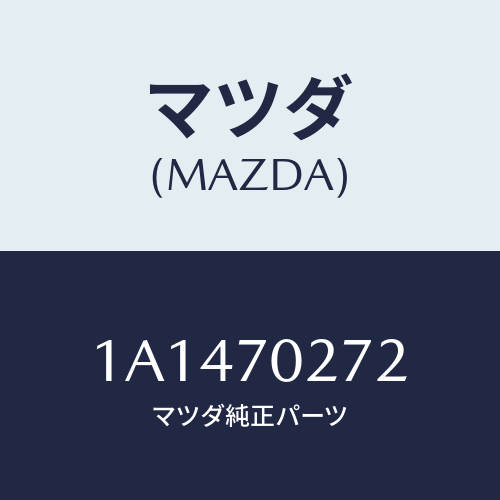 マツダ
(MAZDA)

1A1470272
マツダ純正パーツ